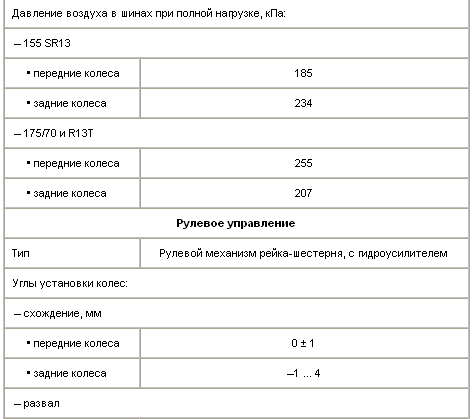 | Давление воздуха в шинах при полной нагрузке, кПа: | |
|---|---|
| – 155 SR13 | |
| ▪ передние колеса | 185 |
| ▪ задние колеса | 234 |
| – 175/70 и R13T | |
| ▪ передние колеса | 255 |
| ▪ задние колеса | 207 |
| **Рулевое управление** | |
| Тип | Рулевой механизм рейка-шестерня, с гидроусилителем |
| Углы установки колес: | |
| – схождение, мм | |
| ▪ передние колеса | 0 ± 1 |
| ▪ задние колеса | –1 ... 4 |
| – развал | |